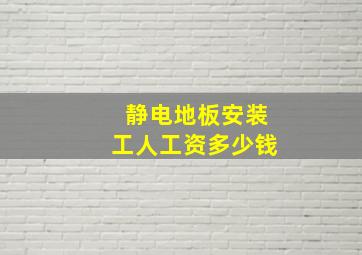 静电地板安装
工人工资多少钱